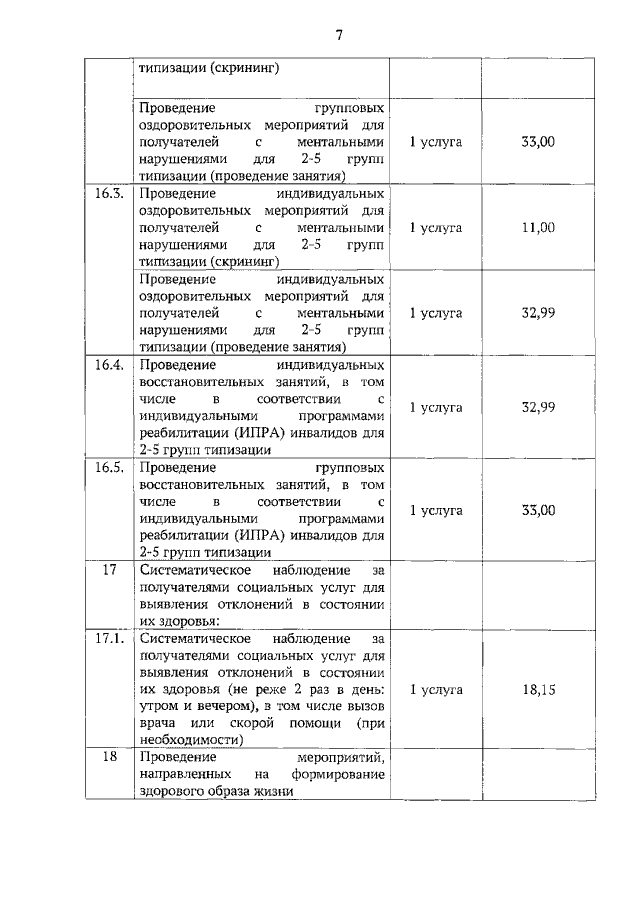 7

| | | | |
|---|---|---|---|
| | типизации (скрининг) | | |
| | Проведение групповых оздоровительных мероприятий для получателей с ментальными нарушениями для 2-5 групп типизации (проведение занятия) | 1 услуга | 33,00 |
| 16.3. | Проведение индивидуальных оздоровительных мероприятий для получателей с ментальными нарушениями для 2-5 групп типизации (скрининг) | 1 услуга | 11,00 |
| | Проведение индивидуальных оздоровительных мероприятий для получателей с ментальными нарушениями для 2-5 групп типизации (проведение занятия) | 1 услуга | 32,99 |
| 16.4. | Проведение индивидуальных восстановительных занятий, в том числе в соответствии с индивидуальными программами реабилитации (ИПРА) инвалидов для 2-5 групп типизации | 1 услуга | 32,99 |
| 16.5. | Проведение групповых восстановительных занятий, в том числе в соответствии с индивидуальными программами реабилитации (ИПРА) инвалидов для 2-5 групп типизации | 1 услуга | 33,00 |
| 17 | Систематическое наблюдение за получателями социальных услуг для выявления отклонений в состоянии их здоровья: | | |
| 17.1. | Систематическое наблюдение за получателями социальных услуг для выявления отклонений в состоянии их здоровья (не реже 2 раз в день: утром и вечером), в том числе вызов врача или скорой помощи (при необходимости) | 1 услуга | 18,15 |
| 18 | Проведение мероприятий, направленных на формирование здорового образа жизни | | |